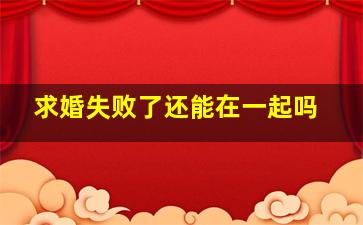 求婚失败了还能在一起吗